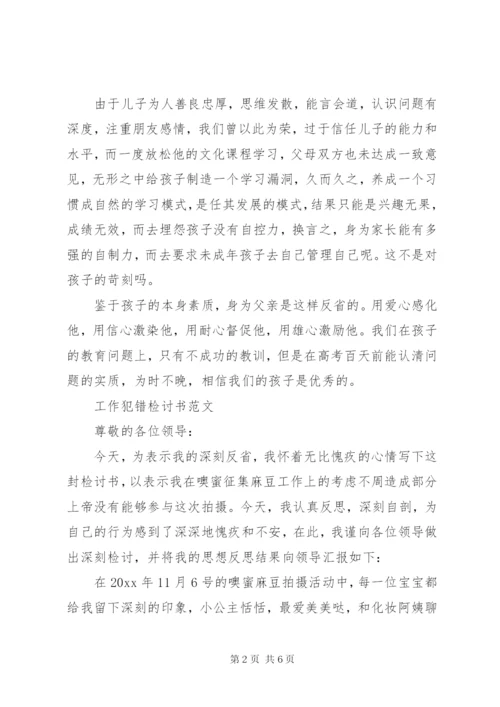 由于儿子为人善良忠厚，思维发散，能言会道，认识问题有深度，注重朋友感情，我们曾以此为荣，过于信任儿子的能力和水平，而一度放松他的文化课程学习，父母双方也未达成一致意见，无形之中给孩子制造一个学习漏洞，久而久之，养成一个习惯成自然的学习模式，是任其发展的模式，结果只能是兴趣无果，成绩无效，而去埋怨孩子没有自控力，换言之，身为家长能有多强的自制力，而去要求未成年孩子去自己管理自己呢。这不是对孩子的苛刻吗。

鉴于孩子的本身素质，身为父亲是这样反省的。用爱心感化他，用信心激染他，用耐心督促他，用雄心激励他。我们在孩子的教育问题上，只有不成功的教训，但是在高考百天前能认清问题的实质，为时不晚，相信我们的孩子是优秀的。

工作犯错检讨书范文

尊敬的各位领导：

今天，为表示我的深刻反省，我怀着无比愧疚的心情写下这封检讨书，以表示我在噢蜜征集麻豆工作上的考虑不周造成部分上帝没有能够参与这次拍摄。今天，我认真反思，深刻自剖，为自己的行为感到了深深地愧疚和不安，在此，我谨向各位领导做出深刻检讨，并将我的思想反思结果向领导汇报如下：

在 20xx 年 11 月 6 号的噢蜜麻豆拍摄活动中，每一位宝宝都给我留下深刻的印象，小公主恬恬，最爱美美哒，和化妆阿姨聊

第 2 页 共 6 页